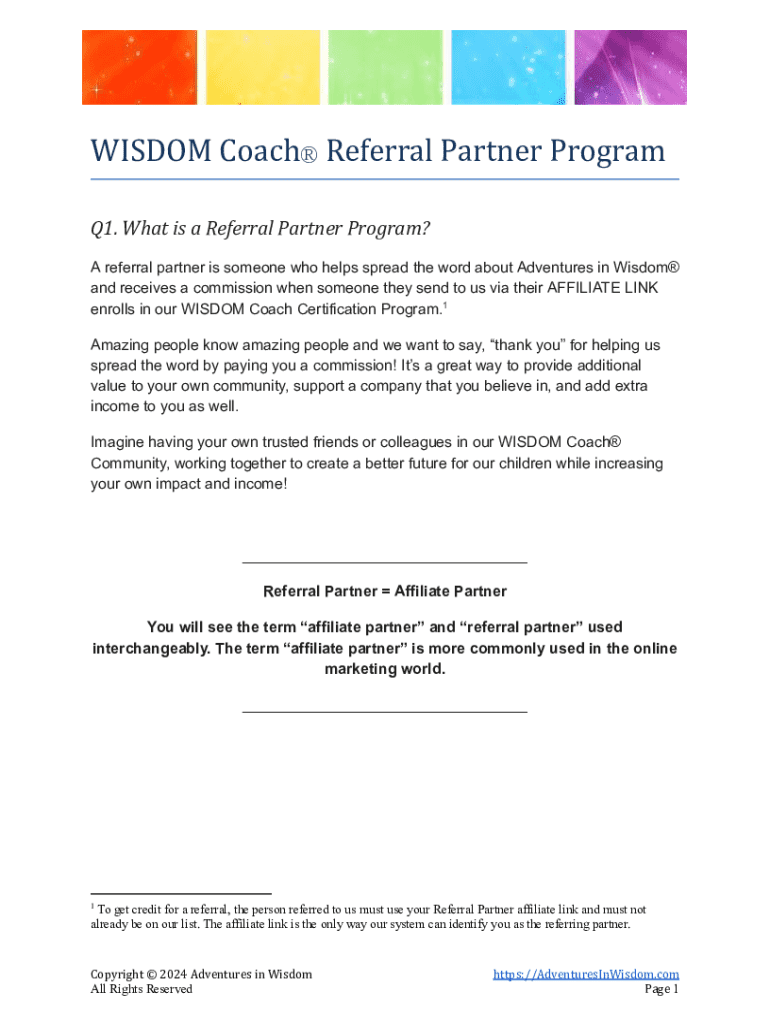 WISDOM Coach® Referral Partner Program

Q1. What is a Referral Partner Program?

A referral partner is someone who helps spread the word about Adventures in Wisdom® and receives a commission when someone they send to us via their AFFILIATE LINK enrolls in our WISDOM Coach Certification Program.$^1$

Amazing people know amazing people and we want to say, “thank you” for helping us spread the word by paying you a commission! It’s a great way to provide additional value to your own community, support a company that you believe in, and add extra income to you as well.

Imagine having your own trusted friends or colleagues in our WISDOM Coach® Community, working together to create a better future for our children while increasing your own impact and income!

Referral Partner = Affiliate Partner

You will see the term “affiliate partner” and “referral partner” used interchangeably. The term “affiliate partner” is more commonly used in the online marketing world.

$^1$ To get credit for a referral, the person referred to us must use your Referral Partner affiliate link and must not already be on our list. The affiliate link is the only way our system can identify you as the referring partner.

Copyright © 2024 Adventures in Wisdom
All Rights Reserved

https://AdventuresInWisdom.com
Page 1